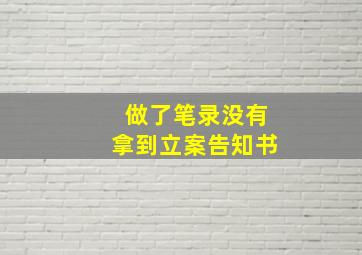 做了笔录没有
拿到立案告知书